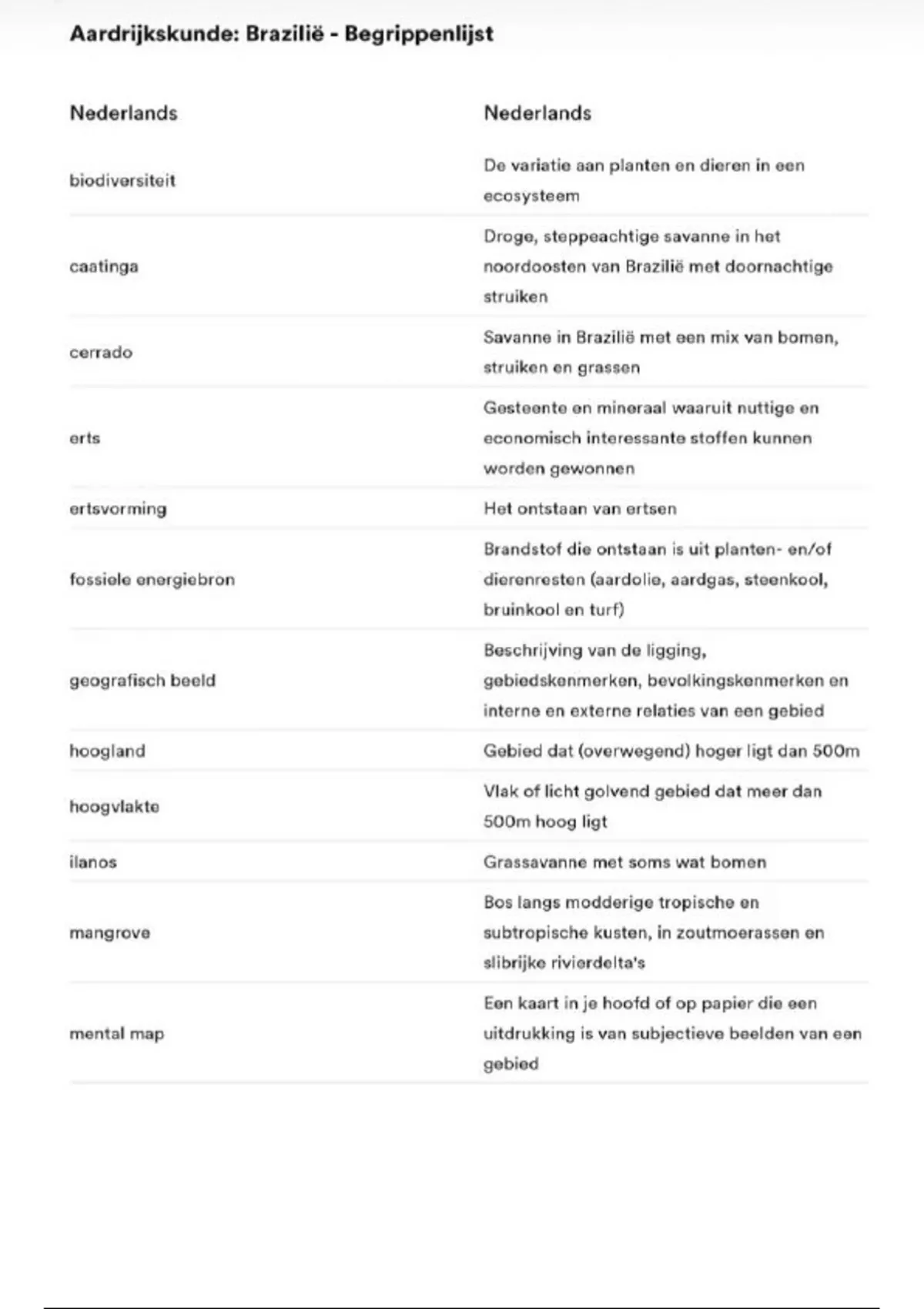 Aardrijkskunde: Brazilië - Begrippenlijst

| Nederlands | Nederlands |
|---|---|
| biodiversiteit | De variatie aan planten en dieren in een ecosysteem |
| caatinga | Droge, steppeachtige savanne in het noordoosten van Brazilië met doornachtige struiken |
| cerrado | Savanne in Brazilië met een mix van bomen, struiken en grassen |
| erts | Gesteente en mineraal waaruit nuttige en economisch interessante stoffen kunnen worden gewonnen |
| ertsvorming | Het ontstaan van ertsen |
| fossiele energiebron | Brandstof die ontstaan is uit planten- en/of dierenresten (aardolie, aardgas, steenkool, bruinkool en turf) |
| geografisch beeld | Beschrijving van de ligging, gebiedskenmerken, bevolkingskenmerken en interne en externe relaties van een gebied |
| hoogland | Gebied dat (overwegend) hoger ligt dan 500m |
| hoogvlakte | Vlak of licht golvend gebied dat meer dan 500m hoog ligt |
| ilanos | Grassavanne met soms wat bomen |
| mangrove | Bos langs modderige tropische en subtropische kusten, in zoutmoerassen en slibrijke rivierdelta's |
| mental map | Een kaart in je hoofd of op papier die een uitdrukking is van subjectieve beelden van een gebied |